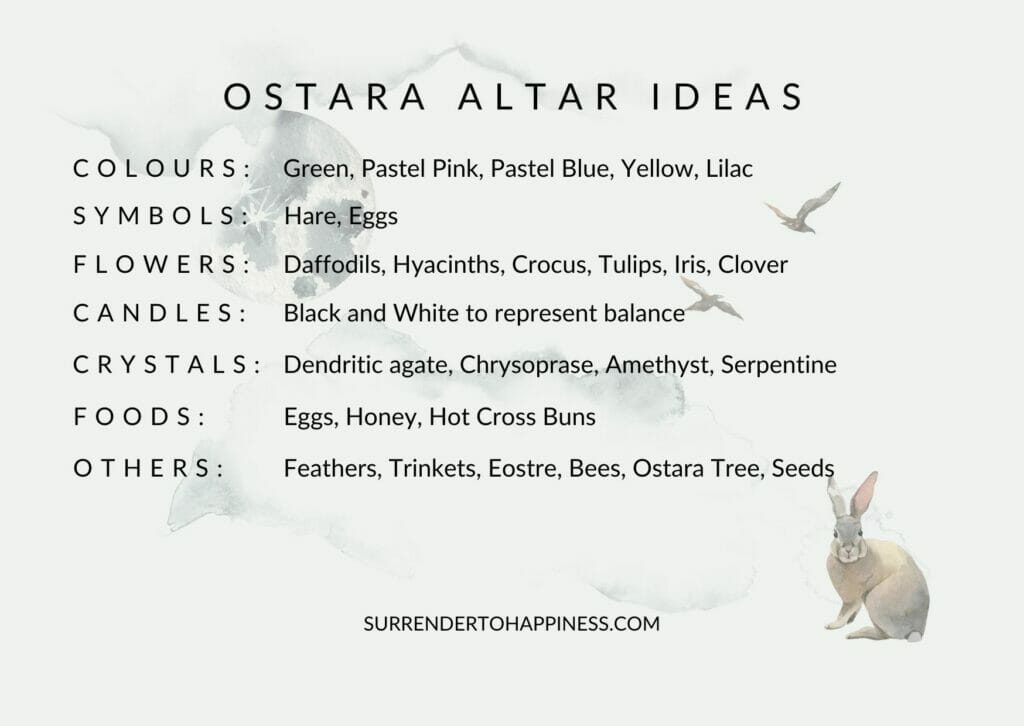 OSTARA ALTAR IDEAS

COLOURS: Green, Pastel Pink, Pastel Blue, Yellow, Lilac
SYMBOLS: Hare, Eggs
FLOWERS: Daffodils, Hyacinths, Crocus, Tulips, Iris, Clover
CANDLES: Black and White to represent balance
CRYSTALS: Dendritic agate, Chrysoprase, Amethyst, Serpentine
FOODS: Eggs, Honey, Hot Cross Buns
OTHERS: Feathers, Trinkets, Eostre, Bees, Ostara Tree, Seeds

SURRENDERTOHAPPINESS.COM